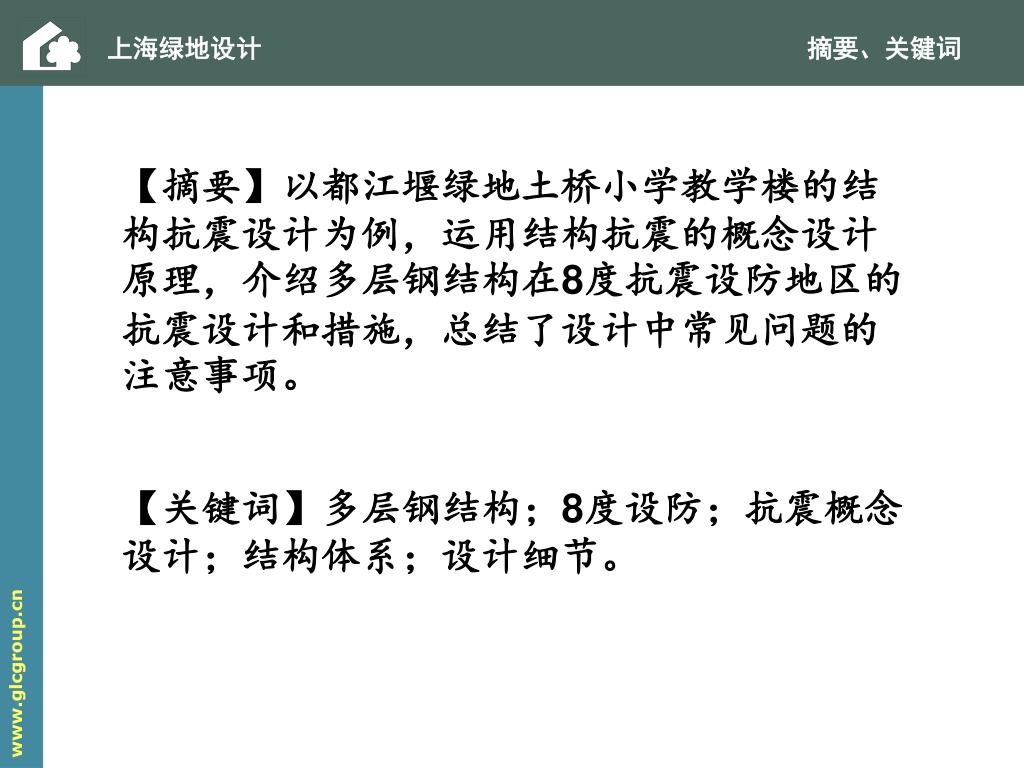 上海绿地设计

摘要、关键词

【摘要】以都江堰绿地土桥小学教学楼的结构抗震设计为例，运用结构抗震的概念设计原理，介绍多层钢结构在8度抗震设防地区的抗震设计和措施，总结了设计中常见问题的注意事项。

【关键词】多层钢结构；8度设防；抗震概念设计；结构体系；设计细节。

www.glcgroup.cn